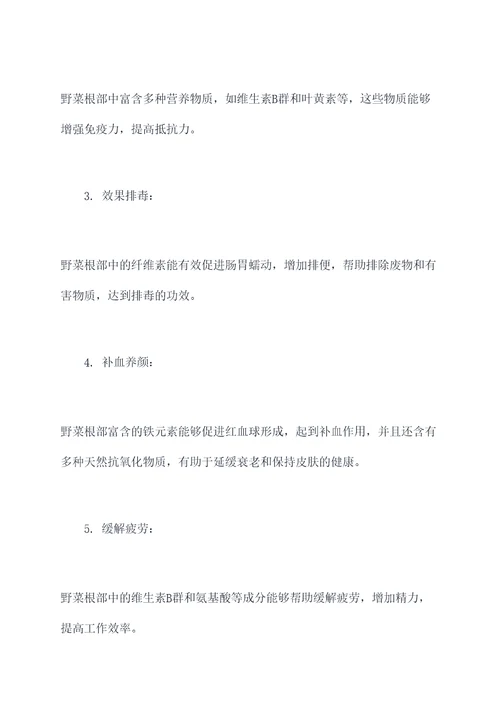 野菜根部中富含多种营养物质，如维生素B群和叶黄素等，这些物质能够增强免疫力，提高抵抗力。

3. 效果排毒：

野菜根部中的纤维素能有效促进肠胃蠕动，增加排便，帮助排除废物和有害物质，达到排毒的功效。

4. 补血养颜：

野菜根部富含的铁元素能够促进红血球形成，起到补血作用，并且还含有多种天然抗氧化物质，有助于延缓衰老和保持皮肤的健康。

5. 缓解疲劳：

野菜根部中的维生素B群和氨基酸等成分能够帮助缓解疲劳，增加精力，提高工作效率。